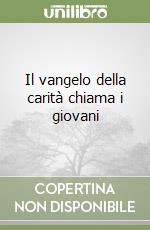 unilibro

Il vangelo della carità chiama i giovani

COPERTINA NON DISPONIBILE